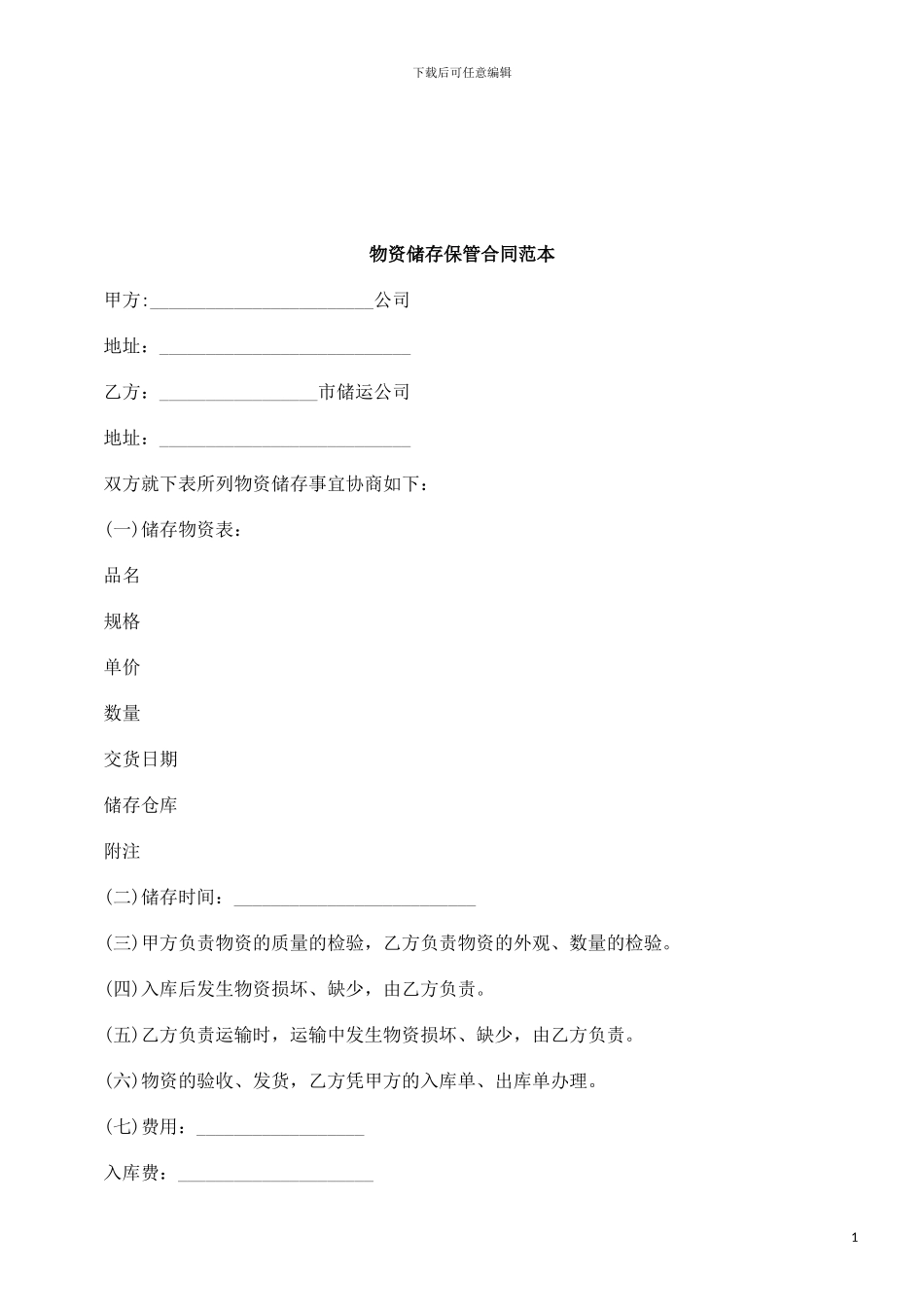 下载后可任意编辑

物资储存保管合同范本

甲方:________________________公司

地址：___________________________

乙方：_________________市储运公司

地址：___________________________

双方就下表所列物资储存事宜协商如下：

(一)储存物资表：

品名

规格

单价

数量

交货日期

储存仓库

附注

(二)储存时间：__________________________

(三)甲方负责物资的质量的检验，乙方负责物资的外观、数量的检验。

(四)入库后发生物资损坏、缺少，由乙方负责。

(五)乙方负责运输时，运输中发生物资损坏、缺少，由乙方负责。

(六)物资的验收、发货，乙方凭甲方的入库单、出库单办理。

(七)费用：__________________

入库费：_____________________

1